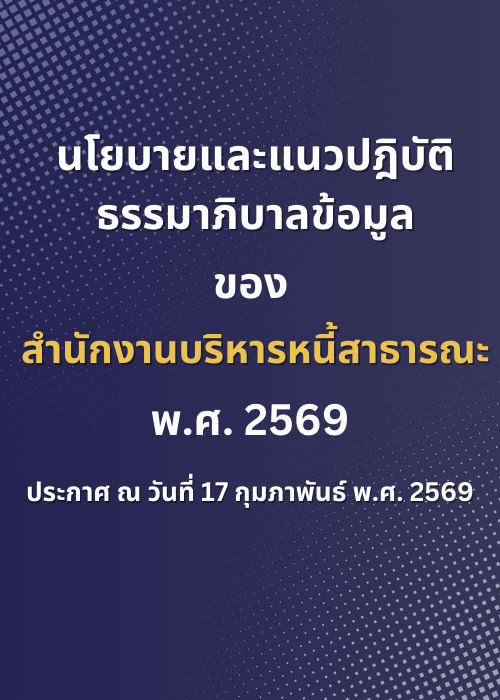 นโยบายและแนวปฏิบัติ
ธรรมาภิบาลข้อมูล
ของ
สำนักงานบริหารหนี้สาธารณะ
พ.ศ. 2569

ประกาศ ณ วันที่ 17 กุมภาพันธ์ พ.ศ. 2569